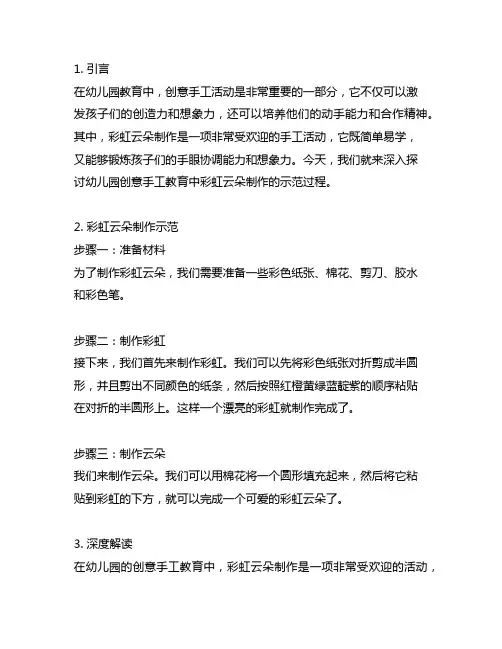 1. 引言
在幼儿园教育中，创意手工活动是非常重要的一部分，它不仅可以激发孩子们的创造力和想象力，还可以培养他们的动手能力和合作精神。其中，彩虹云朵制作是一项非常受欢迎的手工活动，它既简单易学，又能够锻炼孩子们的手眼协调能力和想象力。今天，我们就来深入探讨幼儿园创意手工教育中彩虹云朵制作的示范过程。

2. 彩虹云朵制作示范
步骤一：准备材料
为了制作彩虹云朵，我们需要准备一些彩色纸张、棉花、剪刀、胶水和彩色笔。

步骤二：制作彩虹
接下来，我们首先来制作彩虹。我们可以先将彩色纸张对折剪成半圆形，并且剪出不同颜色的纸条，然后按照红橙黄绿蓝靛紫的顺序粘贴在对折的半圆形上。这样一个漂亮的彩虹就制作完成了。

步骤三：制作云朵
我们来制作云朵。我们可以用棉花将一个圆形填充起来，然后将它粘贴到彩虹的下方，就可以完成一个可爱的彩虹云朵了。

3. 深度解读
在幼儿园的创意手工教育中，彩虹云朵制作是一项非常受欢迎的活动，